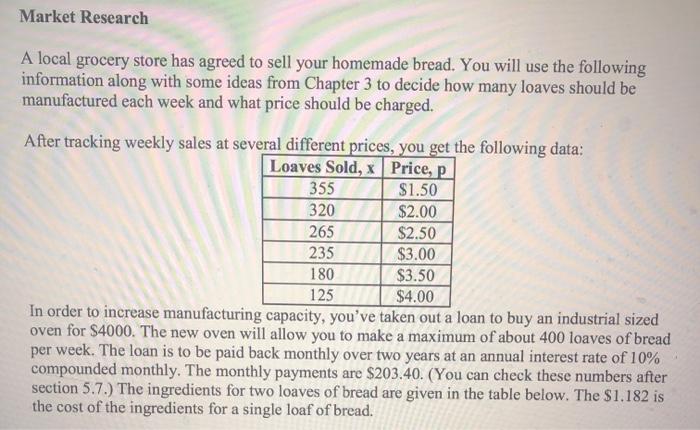 Market Research

A local grocery store has agreed to sell your homemade bread. You will use the following information along with some ideas from Chapter 3 to decide how many loaves should be manufactured each week and what price should be charged.

After tracking weekly sales at several different prices, you get the following data:

| Loaves Sold, x | Price, p |
|---|---|
| 355 | \$1.50 |
| 320 | \$2.00 |
| 265 | \$2.50 |
| 235 | \$3.00 |
| 180 | \$3.50 |
| 125 | \$4.00 |

In order to increase manufacturing capacity, you've taken out a loan to buy an industrial sized oven for \$4000. The new oven will allow you to make a maximum of about 400 loaves of bread per week. The loan is to be paid back monthly over two years at an annual interest rate of 10% compounded monthly. The monthly payments are \$203.40. (You can check these numbers after section 5.7.) The ingredients for two loaves of bread are given in the table below. The \$1.182 is the cost of the ingredients for a single loaf of bread.